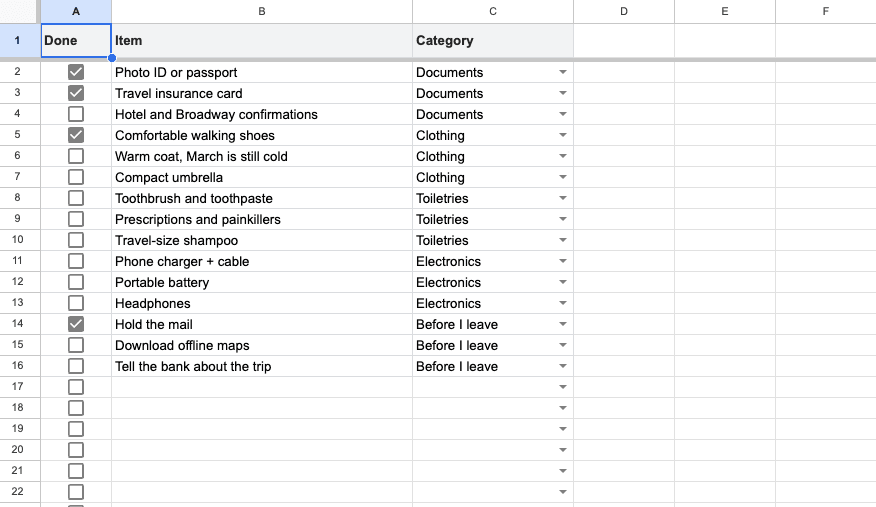 | | A | B | C | D | E | F |
|---|---|---|---|---|---|---|
| 1 | Done | Item | Category | | | |
| 2 | ☑ | Photo ID or passport | Documents | | | |
| 3 | ☑ | Travel insurance card | Documents | | | |
| 4 | ☐ | Hotel and Broadway confirmations | Documents | | | |
| 5 | ☑ | Comfortable walking shoes | Clothing | | | |
| 6 | ☐ | Warm coat, March is still cold | Clothing | | | |
| 7 | ☐ | Compact umbrella | Clothing | | | |
| 8 | ☐ | Toothbrush and toothpaste | Toiletries | | | |
| 9 | ☐ | Prescriptions and painkillers | Toiletries | | | |
| 10 | ☐ | Travel-size shampoo | Toiletries | | | |
| 11 | ☐ | Phone charger + cable | Electronics | | | |
| 12 | ☐ | Portable battery | Electronics | | | |
| 13 | ☐ | Headphones | Electronics | | | |
| 14 | ☑ | Hold the mail | Before I leave | | | |
| 15 | ☐ | Download offline maps | Before I leave | | | |
| 16 | ☐ | Tell the bank about the trip | Before I leave | | | |
| 17 | ☐ | | | | | |
| 18 | ☐ | | | | | |
| 19 | ☐ | | | | | |
| 20 | ☐ | | | | | |
| 21 | ☐ | | | | | |
| 22 | ☐ | | | | | |